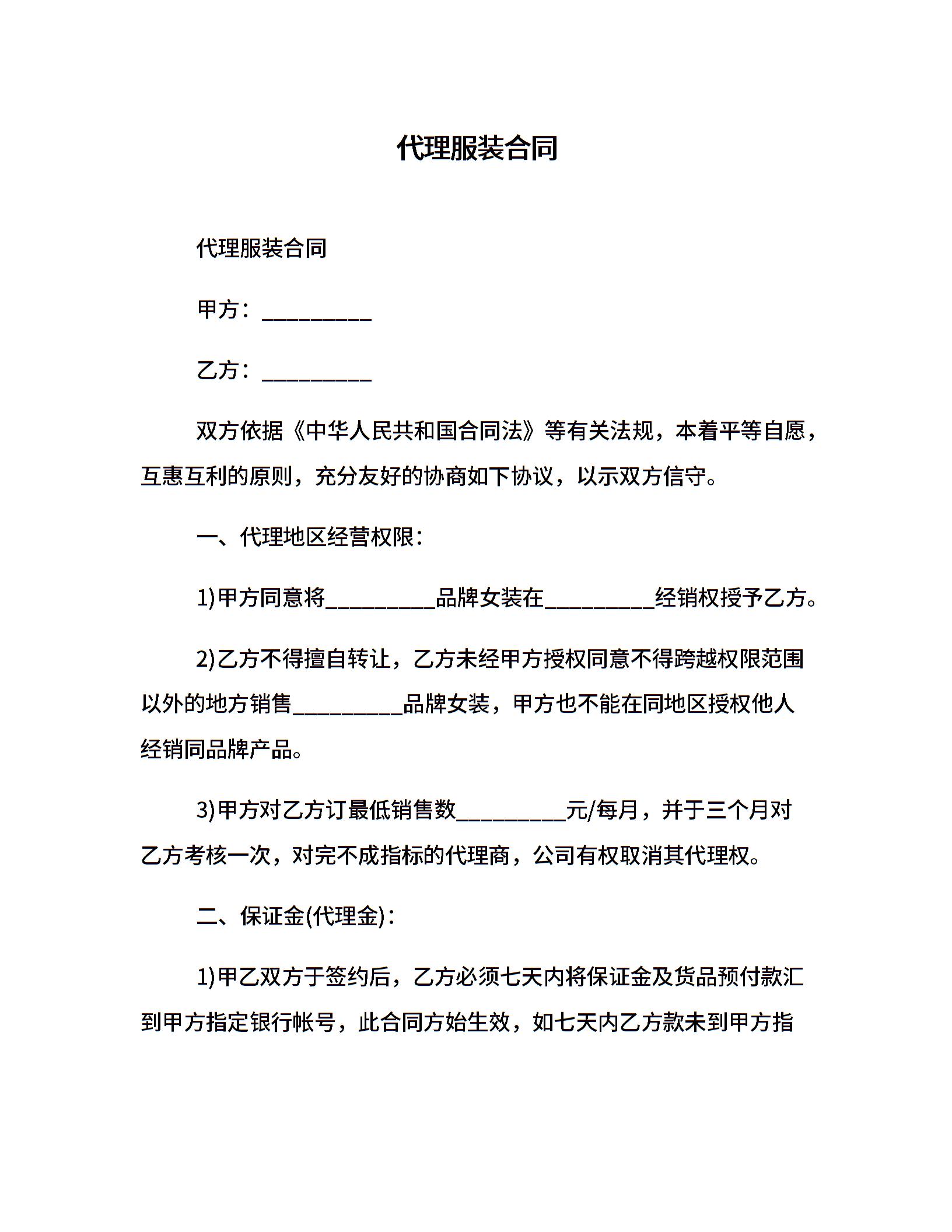 代理服装合同

代理服装合同

甲方：__________

乙方：__________

双方依据《中华人民共和国合同法》等有关法规，本着平等自愿，互惠互利的原则，充分友好的协商如下协议，以示双方信守。

一、代理地区经营权限：

1)甲方同意将__________品牌女装在__________经销权授予乙方。

2)乙方不得擅自转让，乙方未经甲方授权同意不得跨越权限范围以外的地方销售__________品牌女装，甲方也不能在同地区授权他人经销同品牌产品。

3)甲方对乙方订最低销售数__________元/每月，并于三个月对乙方考核一次，对完不成指标的代理商，公司有权取消其代理权。

二、保证金(代理金)：

1)甲乙双方于签约后，乙方必须七天内将保证金及货品预付款汇到甲方指定银行帐号，此合同方始生效，如七天内乙方款未到甲方指